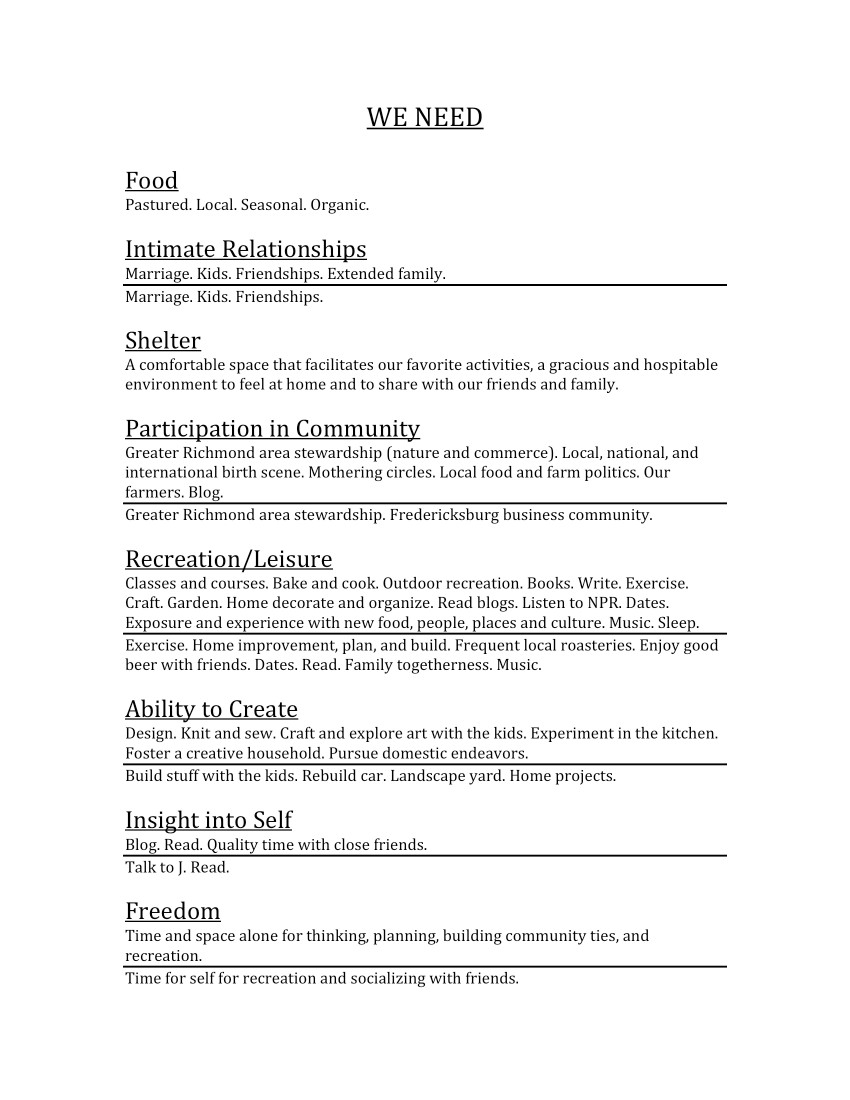 WE NEED

Food
Pastured. Local. Seasonal. Organic.

Intimate Relationships
Marriage. Kids. Friendships. Extended family.

Marriage. Kids. Friendships.

Shelter
A comfortable space that facilitates our favorite activities, a gracious and hospitable environment to feel at home and to share with our friends and family.

Participation in Community
Greater Richmond area stewardship (nature and commerce). Local, national, and international birth scene. Mothering circles. Local food and farm politics. Our farmers. Blog.

Greater Richmond area stewardship. Fredericksburg business community.

Recreation/Leisure
Classes and courses. Bake and cook. Outdoor recreation. Books. Write. Exercise. Craft. Garden. Home decorate and organize. Read blogs. Listen to NPR. Dates. Exposure and experience with new food, people, places and culture. Music. Sleep.

Exercise. Home improvement, plan, and build. Frequent local roasteries. Enjoy good beer with friends. Dates. Read. Family togetherness. Music.

Ability to Create
Design. Knit and sew. Craft and explore art with the kids. Experiment in the kitchen. Foster a creative household. Pursue domestic endeavors.

Build stuff with the kids. Rebuild car. Landscape yard. Home projects.

Insight into Self
Blog. Read. Quality time with close friends.

Talk to J. Read.

Freedom
Time and space alone for thinking, planning, building community ties, and recreation.

Time for self for recreation and socializing with friends.